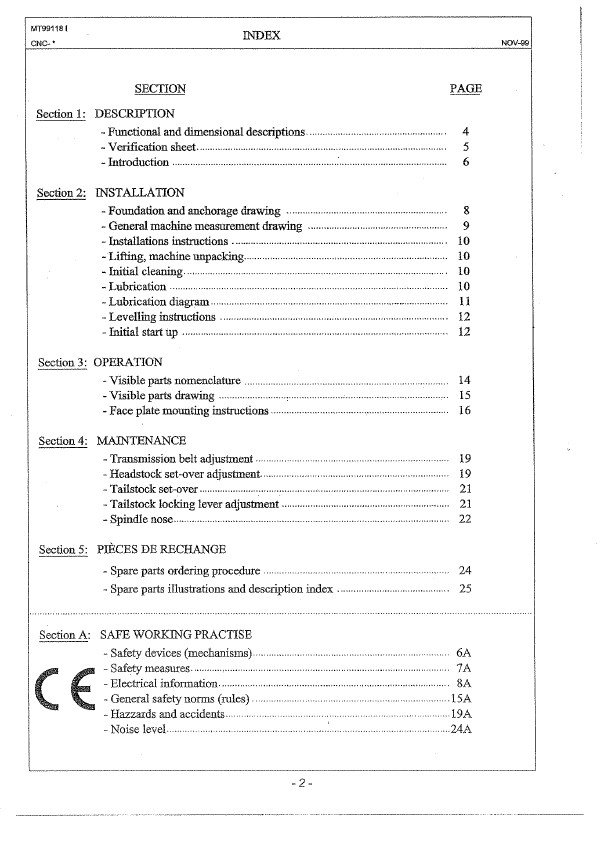 MT99118 I
CNC- *

INDEX

NOV-99

SECTION PAGE

Section 1: DESCRIPTION
- Functional and dimensional descriptions 4
- Verification sheet 5
- Introduction 6

Section 2: INSTALLATION
- Foundation and anchorage drawing 8
- General machine measurement drawing 9
- Installations instructions 10
- Lifting, machine unpacking 10
- Initial cleaning 10
- Lubrication 10
- Lubrication diagram 11
- Levelling instructions 12
- Initial start up 12

Section 3: OPERATION
- Visible parts nomenclature 14
- Visible parts drawing 15
- Face plate mounting instructions 16

Section 4: MAINTENANCE
- Transmission belt adjustment 19
- Headstock set-over adjustment 19
- Tailstock set-over 21
- Tailstock locking lever adjustment 21
- Spindle nose 22

Section 5: PIÈCES DE RECHANGE
- Spare parts ordering procedure 24
- Spare parts illustrations and description index 25

Section A: SAFE WORKING PRACTISE
- Safety devices (mechanisms) 6A
- Safety measures 7A
- Electrical information 8A
- General safety norms (rules) 15A
- Hazzards and accidents 19A
- Noise level 24A

CE

- 2 -